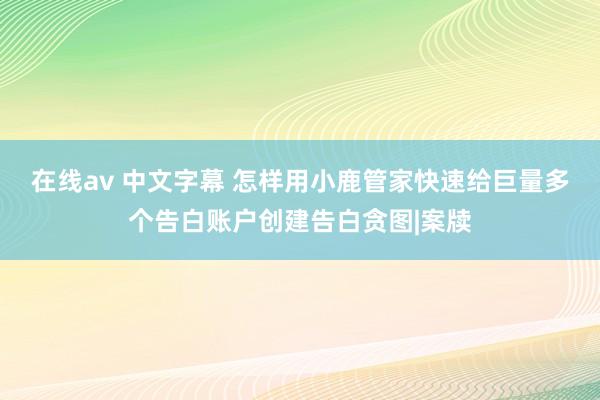 在线av 中文字幕 怎样用小鹿管家快速给巨量多个告白账户创建告白贪图|案牍